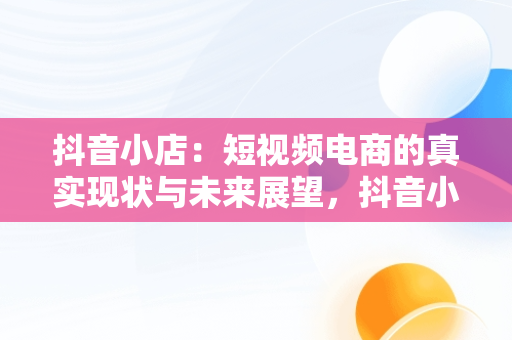 抖音小店：短视频电商的真实现状与未来展望，抖音小